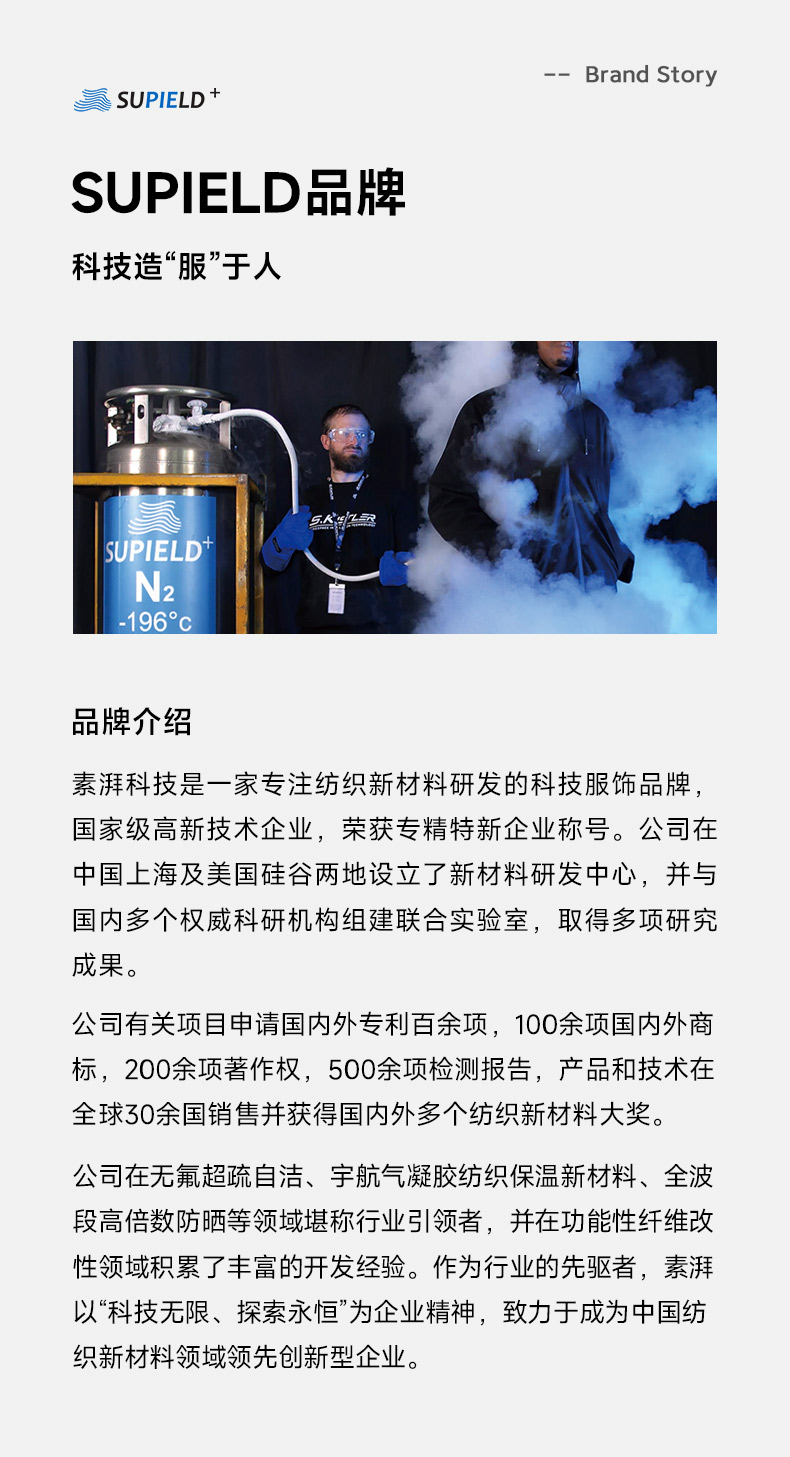 SUPIELD+

-- Brand Story

SUPIELD品牌

科技造“服”于人

SUPIELD+
$N_2$
-196°c

品牌介绍

素湃科技是一家专注纺织新材料研发的科技服饰品牌，国家级高新技术企业，荣获专精特新企业称号。公司在中国上海及美国硅谷两地设立了新材料研发中心，并与国内多个权威科研机构组建联合实验室，取得多项研究成果。

公司有关项目申请国内外专利百余项，100余项国内外商标，200余项著作权，500余项检测报告，产品和技术在全球30余国销售并获得国内外多个纺织新材料大奖。

公司在无氟超疏自洁、宇航气凝胶纺织保温新材料、全波段高倍数防晒等领域堪称行业引领者，并在功能性纤维改性领域积累了丰富的开发经验。作为行业的先驱者，素湃以“科技无限、探索永恒”为企业精神，致力于成为中国纺织新材料领域领先创新型企业。